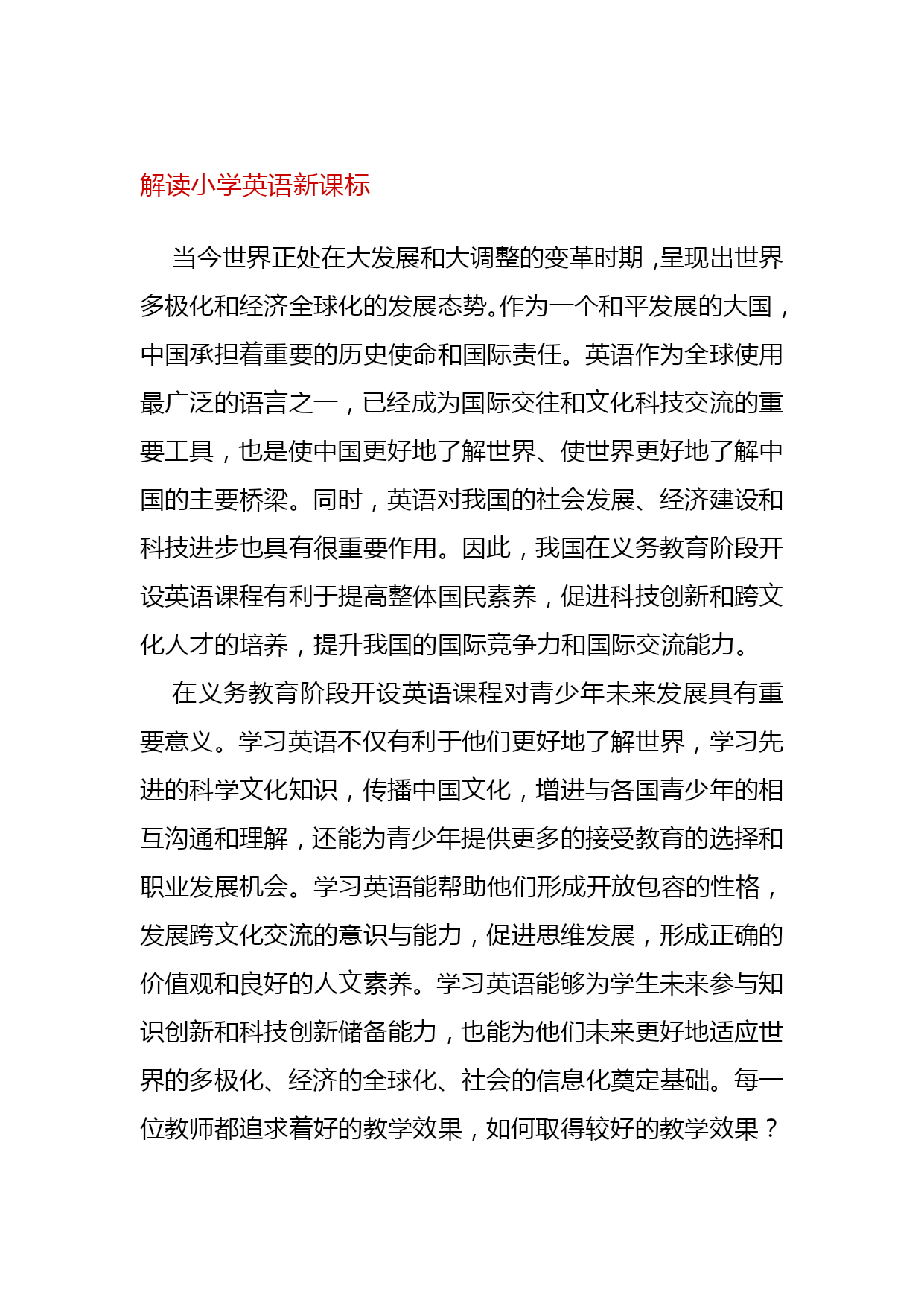 解读小学英语新课标

当今世界正处在大发展和大调整的变革时期，呈现出世界多极化和经济全球化的发展态势。作为一个和平发展的大国，中国承担着重要的历史使命和国际责任。英语作为全球使用最广泛的语言之一，已经成为国际交往和文化科技交流的重要工具，也是使中国更好地了解世界、使世界更好地了解中国的主要桥梁。同时，英语对我国的社会发展、经济建设和科技进步也具有很重要作用。因此，我国在义务教育阶段开设英语课程有利于提高整体国民素养，促进科技创新和跨文化人才的培养，提升我国的国际竞争力和国际交流能力。

在义务教育阶段开设英语课程对青少年未来发展具有重要意义。学习英语不仅有利于他们更好地了解世界，学习先进的科学文化知识，传播中国文化，增进与各国青少年的相互沟通和理解，还能为青少年提供更多的接受教育的选择和职业发展机会。学习英语能帮助他们形成开放包容的性格，发展跨文化交流的意识与能力，促进思维发展，形成正确的价值观和良好的人文素养。学习英语能够为学生未来参与知识创新和科技创新储备能力，也能为他们未来更好地适应世界的多极化、经济的全球化、社会的信息化奠定基础。每一位教师都追求着好的教学效果，如何取得较好的教学效果？